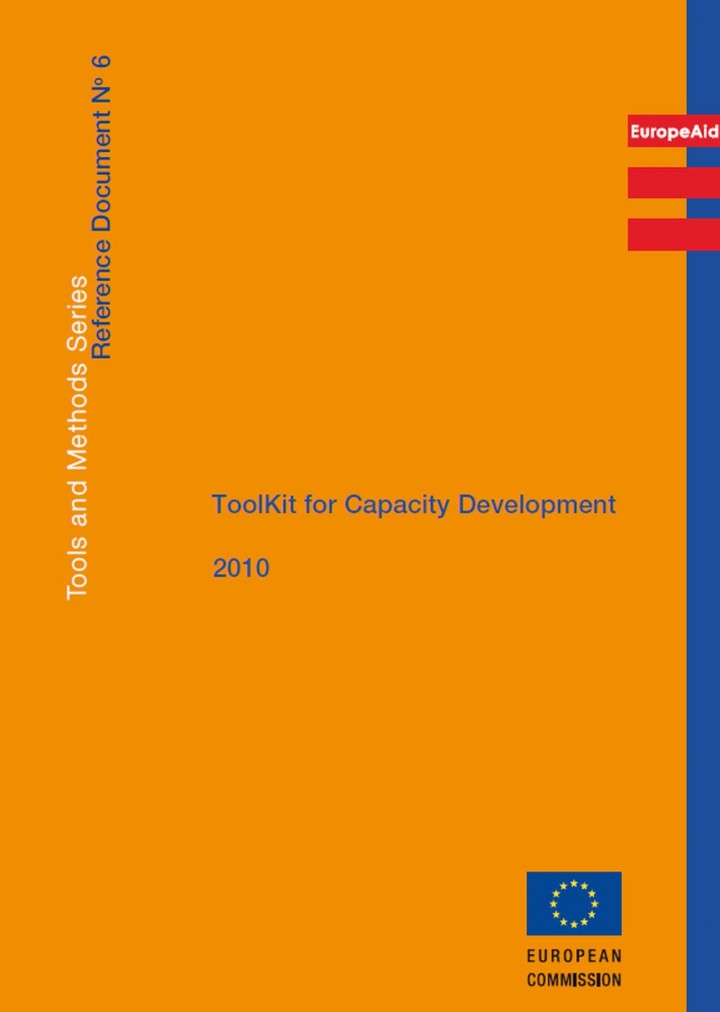 Tools and Methods Series
Reference Document Nº 6

EuropeAid

ToolKit for Capacity Development

2010

EUROPEAN
COMMISSION